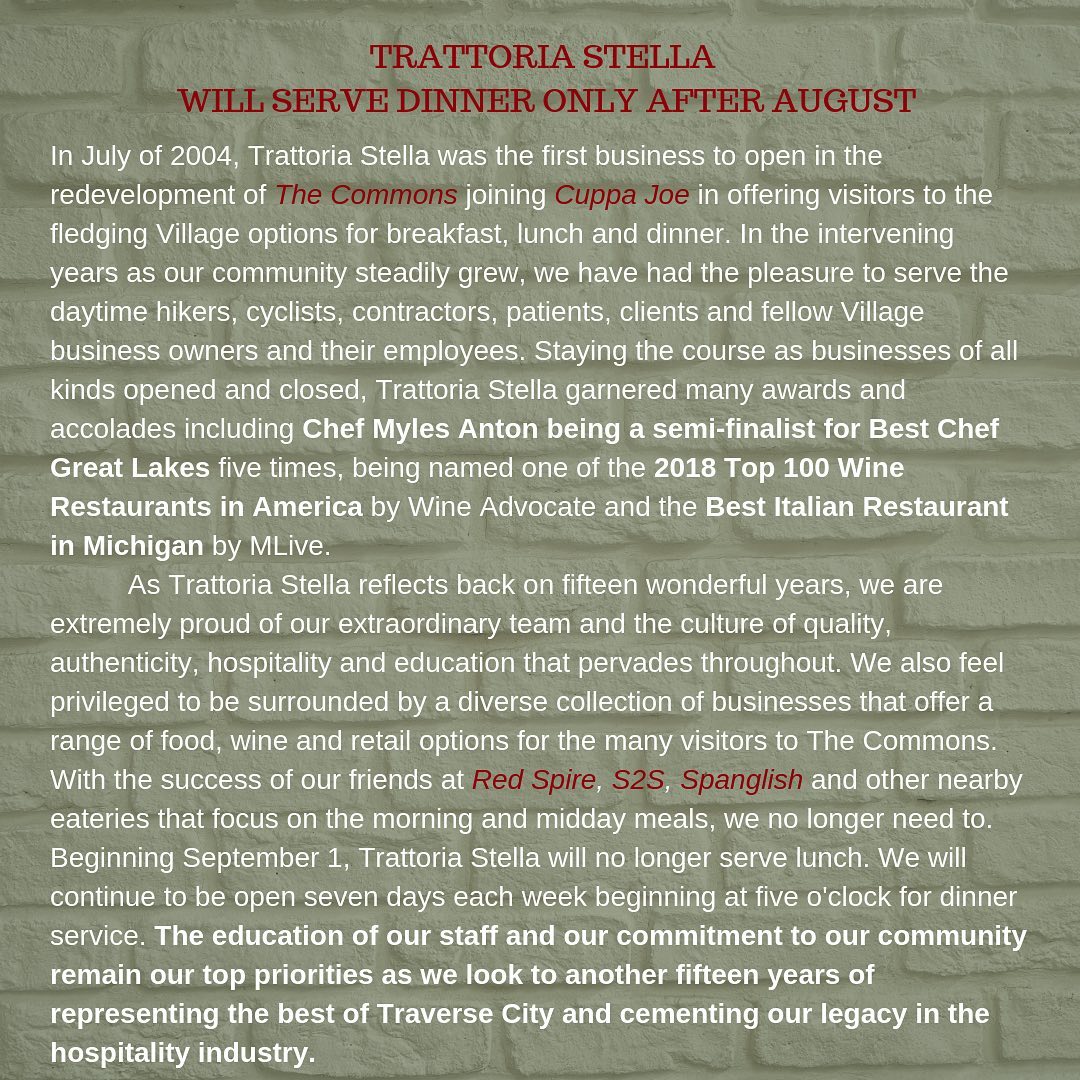 TRATTORIA STELLA
WILL SERVE DINNER ONLY AFTER AUGUST

In July of 2004, Trattoria Stella was the first business to open in the redevelopment of The Commons joining Cuppa Joe in offering visitors to the fledging Village options for breakfast, lunch and dinner. In the intervening years as our community steadily grew, we have had the pleasure to serve the daytime hikers, cyclists, contractors, patients, clients and fellow Village business owners and their employees. Staying the course as businesses of all kinds opened and closed, Trattoria Stella garnered many awards and accolades including Chef Myles Anton being a semi-finalist for Best Chef Great Lakes five times, being named one of the 2018 Top 100 Wine Restaurants in America by Wine Advocate and the Best Italian Restaurant in Michigan by MLive.

As Trattoria Stella reflects back on fifteen wonderful years, we are extremely proud of our extraordinary team and the culture of quality, authenticity, hospitality and education that pervades throughout. We also feel privileged to be surrounded by a diverse collection of businesses that offer a range of food, wine and retail options for the many visitors to The Commons. With the success of our friends at Red Spire, S2S, Spanglish and other nearby eateries that focus on the morning and midday meals, we no longer need to. Beginning September 1, Trattoria Stella will no longer serve lunch. We will continue to be open seven days each week beginning at five o'clock for dinner service. The education of our staff and our commitment to our community remain our top priorities as we look to another fifteen years of representing the best of Traverse City and cementing our legacy in the hospitality industry.